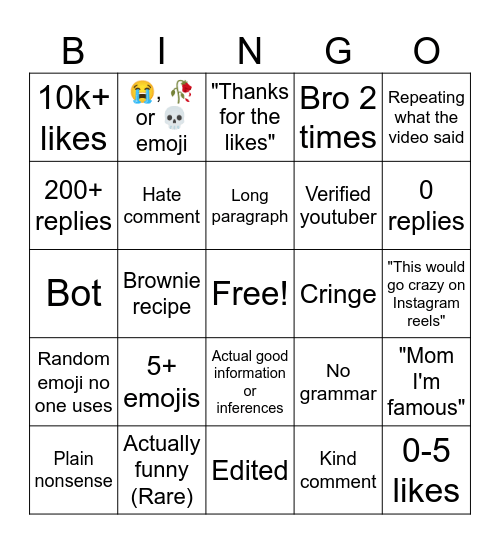 | B | I | N | G | O |
|---|---|---|---|---|
| 10k+ likes | 😭, 🥀 or 💀 emoji | "Thanks for the likes" | Bro 2 times | Repeating what the video said |
| 200+ replies | Hate comment | Long paragraph | Verified youtuber | 0 replies |
| Bot | Brownie recipe | Free! | Cringe | "This would go crazy on Instagram reels" |
| Random emoji no one uses | 5+ emojis | Actual good information or inferences | No grammar | "Mom I'm famous" |
| Plain nonsense | Actually funny (Rare) | Edited | Kind comment | 0-5 likes |